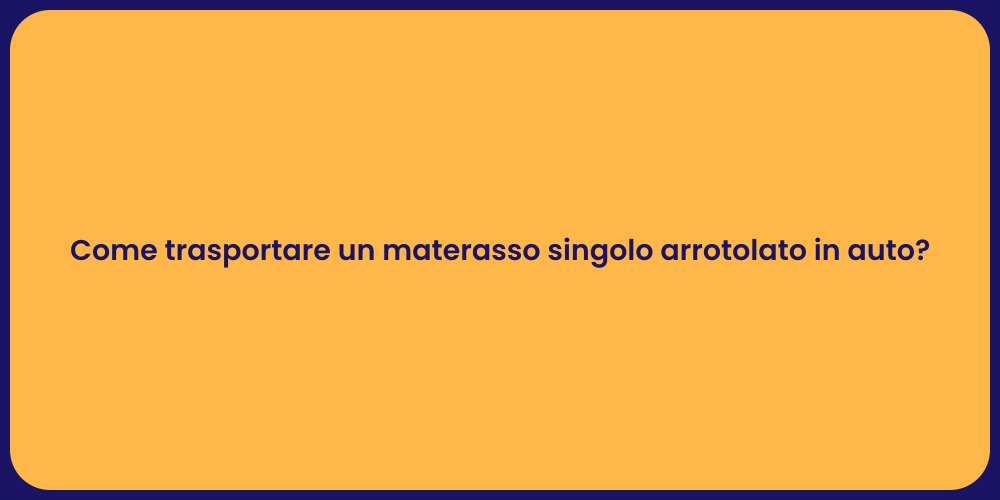 Come trasportare un materasso singolo arrotolato in auto?